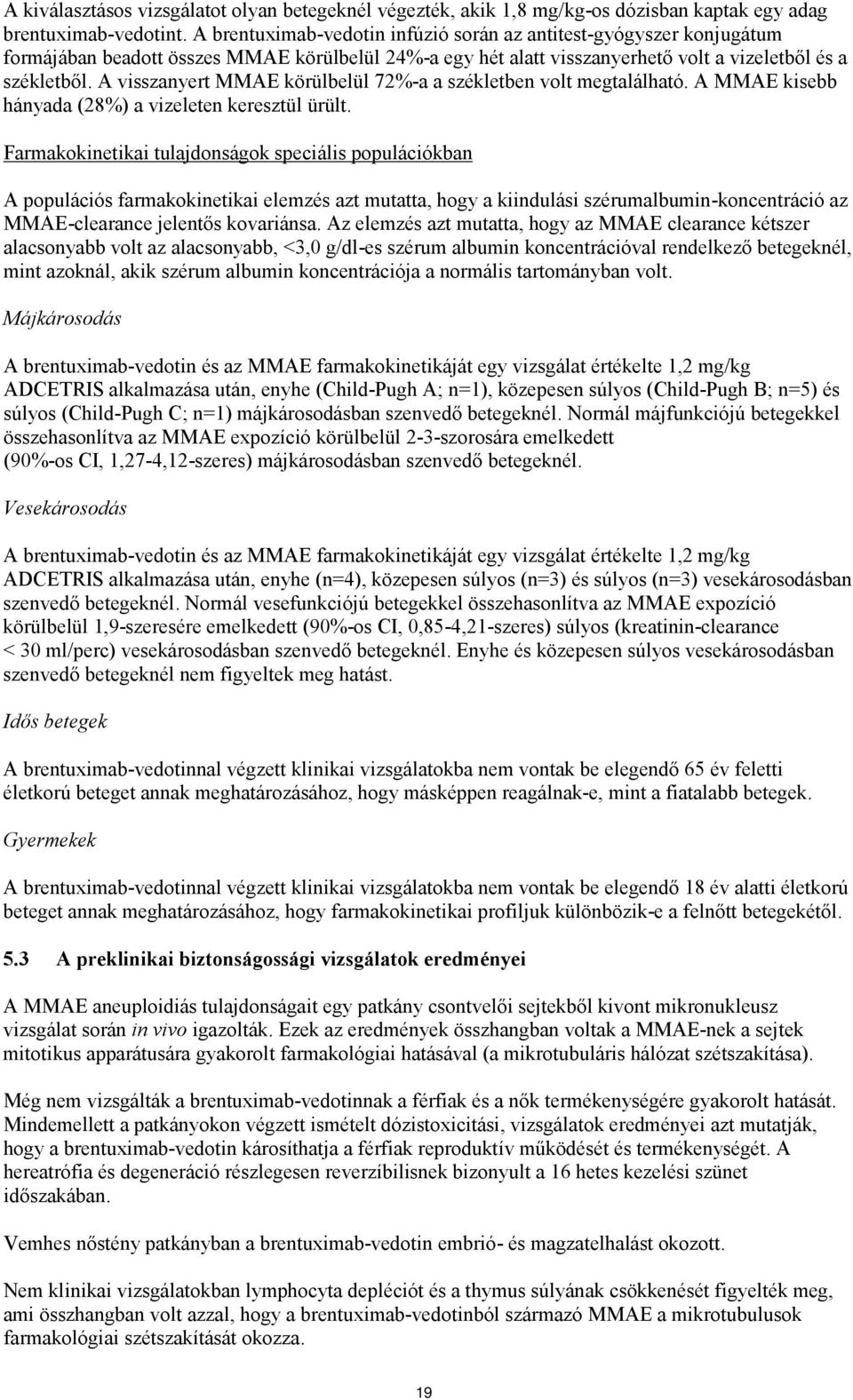 A kiválasztásos vizsgálatot olyan betegeknél végezték, akik 1,8 mg/kg-os dózisban kaptak egy adag brentuximab-vedotint. A brentuximab-vedotin infúzió során az antitest-gyógyszer konjugátum formájában beadott összes MMAE körülbelül 24%-a egy hét alatt visszanyerhető volt a vizeletből és a székletből. A visszanyert MMAE körülbelül 72%-a a székletben volt megtalálható. A MMAE kisebb hányada (28%) a vizeleten keresztül ürült.

Farmakokinetikai tulajdonságok speciális populációkban

A populációs farmakokinetikai elemzés azt mutatta, hogy a kiindulási szérumalbumin-koncentráció az MMAE-clearance jelentős kovariánsa. Az elemzés azt mutatta, hogy az MMAE clearance kétszer alacsonyabb volt az alacsonyabb, <3,0 g/dl-es szérum albumin koncentrációval rendelkező betegeknél, mint azoknál, akik szérum albumin koncentrációja a normális tartományban volt.

Májkárosodás

A brentuximab-vedotin és az MMAE farmakokinetikáját egy vizsgálat értékelte 1,2 mg/kg ADCETRIS alkalmazása után, enyhe (Child-Pugh A; n=1), közepesen súlyos (Child-Pugh B; n=5) és súlyos (Child-Pugh C; n=1) májkárosodásban szenvedő betegeknél. Normál májfunkciójú betegekkel összehasonlítva az MMAE expozíció körülbelül 2-3-szorosára emelkedett (90%-os CI, 1,27-4,12-szeres) májkárosodásban szenvedő betegeknél.

Vesekárosodás

A brentuximab-vedotin és az MMAE farmakokinetikáját egy vizsgálat értékelte 1,2 mg/kg ADCETRIS alkalmazása után, enyhe (n=4), közepesen súlyos (n=3) és súlyos (n=3) vesekárosodásban szenvedő betegeknél. Normál vesefunkciójú betegekkel összehasonlítva az MMAE expozíció körülbelül 1,9-szeresére emelkedett (90%-os CI, 0,85-4,21-szeres) súlyos (kreatinin-clearance < 30 ml/perc) vesekárosodásban szenvedő betegeknél. Enyhe és közepesen súlyos vesekárosodásban szenvedő betegeknél nem figyeltek meg hatást.

Idős betegek

A brentuximab-vedotinnal végzett klinikai vizsgálatokba nem vontak be elegendő 65 év feletti életkorú beteget annak meghatározásához, hogy másképpen reagálnak-e, mint a fiatalabb betegek.

Gyermekek

A brentuximab-vedotinnal végzett klinikai vizsgálatokba nem vontak be elegendő 18 év alatti életkorú beteget annak meghatározásához, hogy farmakokinetikai profiljuk különbözik-e a felnőtt betegekétől.

5.3 A preklinikai biztonságossági vizsgálatok eredményei

A MMAE aneuploidiás tulajdonságait egy patkány csontvelői sejtekből kivont mikronukleusz vizsgálat során in vivo igazolták. Ezek az eredmények összhangban voltak a MMAE-nek a sejtek mitotikus apparátusára gyakorolt farmakológiai hatásával (a mikrotubuláris hálózat szétszakítása).

Még nem vizsgálták a brentuximab-vedotinnak a férfiak és a nők termékenységére gyakorolt hatását. Mindemellett a patkányokon végzett ismételt dózistoxicitási, vizsgálatok eredményei azt mutatják, hogy a brentuximab-vedotin károsíthatja a férfiak reproduktív működését és termékenységét. A hereatrófia és degeneráció részlegesen reverzíbilisnek bizonyult a 16 hetes kezelési szünet időszakában.

Vemhes nőstény patkányban a brentuximab-vedotin embrió- és magzatelhalást okozott.

Nem klinikai vizsgálatokban lymphocyta depléciót és a thymus súlyának csökkenését figyelték meg, ami összhangban volt azzal, hogy a brentuximab-vedotinból származó MMAE a mikrotubulusok farmakológiai szétszakítását okozza.

19